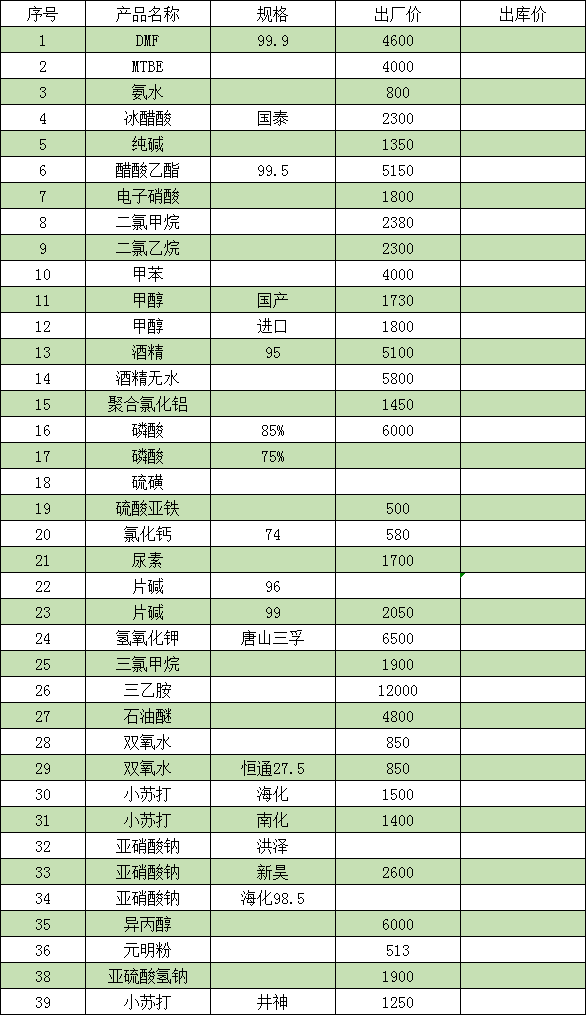 | 序号 | 产品名称 | 规格 | 出厂价 | 出库价 |
|---|---|---|---|---|
| 1 | DMF | 99.9 | 4600 | |
| 2 | MTBE | | 4000 | |
| 3 | 氨水 | | 800 | |
| 4 | 冰醋酸 | 国泰 | 2300 | |
| 5 | 纯碱 | | 1350 | |
| 6 | 醋酸乙酯 | 99.5 | 5150 | |
| 7 | 电子硝酸 | | 1800 | |
| 8 | 二氯甲烷 | | 2380 | |
| 9 | 二氯乙烷 | | 2300 | |
| 10 | 甲苯 | | 4000 | |
| 11 | 甲醇 | 国产 | 1730 | |
| 12 | 甲醇 | 进口 | 1800 | |
| 13 | 酒精 | 95 | 5100 | |
| 14 | 酒精无水 | | 5800 | |
| 15 | 聚合氯化铝 | | 1450 | |
| 16 | 磷酸 | 85% | 6000 | |
| 17 | 磷酸 | 75% | | |
| 18 | 硫磺 | | | |
| 19 | 硫酸亚铁 | | 500 | |
| 20 | 氯化钙 | 74 | 580 | |
| 21 | 尿素 | | 1700 | |
| 22 | 片碱 | 96 | | |
| 23 | 片碱 | 99 | 2050 | |
| 24 | 氢氧化钾 | 唐山三孚 | 6500 | |
| 25 | 三氯甲烷 | | 1900 | |
| 26 | 三乙胺 | | 12000 | |
| 27 | 石油醚 | | 4800 | |
| 28 | 双氧水 | | 850 | |
| 29 | 双氧水 | 恒通27.5 | 850 | |
| 30 | 小苏打 | 海化 | 1500 | |
| 31 | 小苏打 | 南化 | 1400 | |
| 32 | 亚硝酸钠 | 洪泽 | | |
| 33 | 亚硝酸钠 | 新昊 | 2600 | |
| 34 | 亚硝酸钠 | 海化98.5 | | |
| 35 | 异丙醇 | | 6000 | |
| 36 | 元明粉 | | 513 | |
| 38 | 亚硫酸氢钠 | | 1900 | |
| 39 | 小苏打 | 井神 | 1250 | |